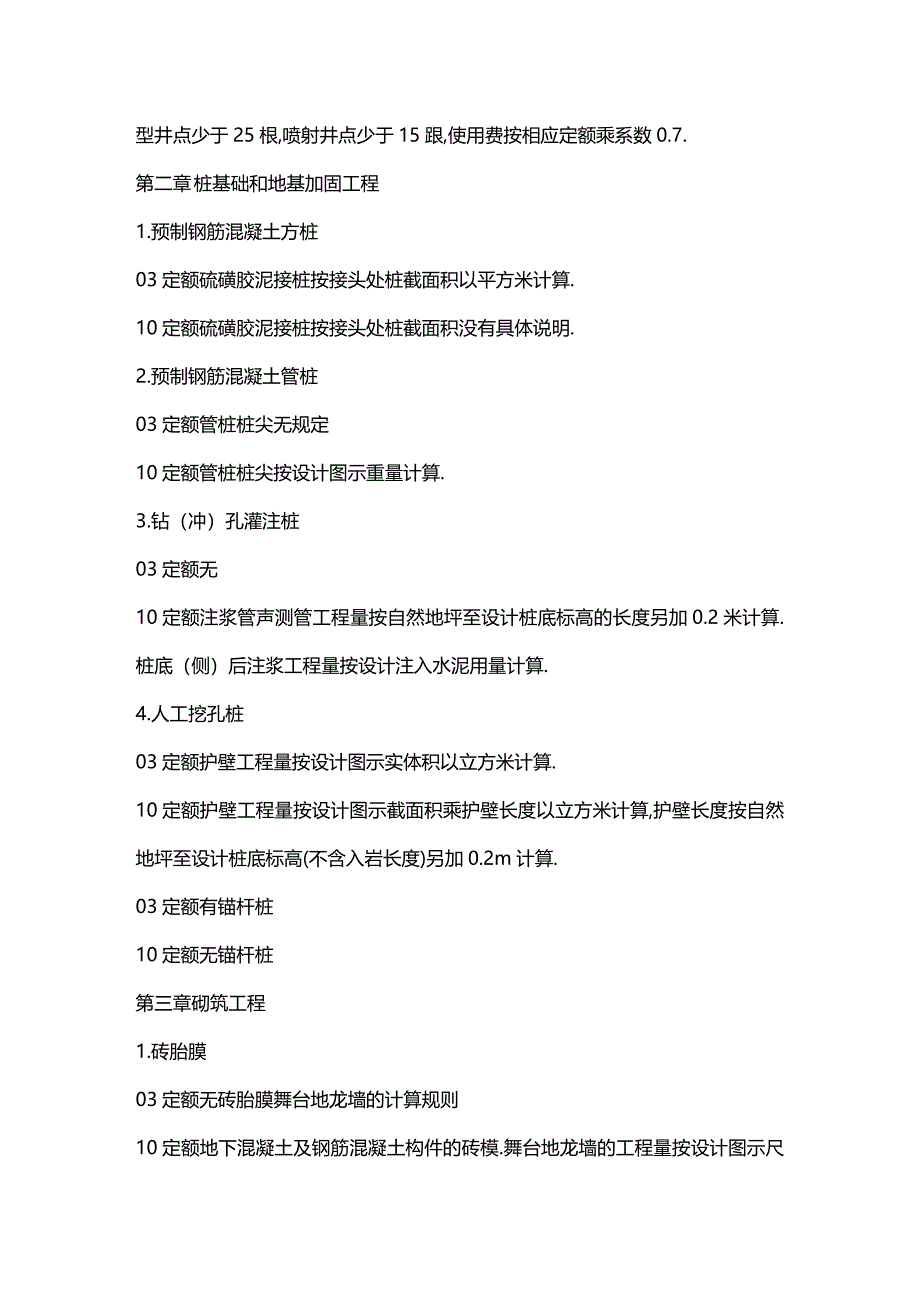 型井点少于 25 根,喷射井点少于 15 跟,使用费按相应定额乘系数 0.7.

第二章桩基础和地基加固工程

1.预制钢筋混凝土方桩

03 定额硫磺胶泥接桩按接头处桩截面积以平方米计算.

10 定额硫磺胶泥接桩按接头处桩截面积没有具体说明.

2.预制钢筋混凝土管桩

03 定额管桩桩尖无规定

10 定额管桩桩尖按设计图示重量计算.

3.钻（冲）孔灌注桩

03 定额无

10 定额注浆管声测管工程量按自然地坪至设计桩底标高的长度另加 0.2 米计算.

桩底（侧）后注浆工程量按设计注入水泥用量计算.

4.人工挖孔桩

03 定额护壁工程量按设计图示实体积以立方米计算.

10 定额护壁工程量按设计图示截面积乘护壁长度以立方米计算,护壁长度按自然地坪至设计桩底标高(不含入岩长度)另加 0.2m 计算.

03 定额有锚杆桩

10 定额无锚杆桩

第三章砌筑工程

1.砖胎膜

03 定额无砖胎膜舞台地龙墙的计算规则

10 定额地下混凝土及钢筋混凝土构件的砖模.舞台地龙墙的工程量按设计图示尺